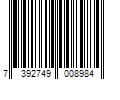 7 392749 008984